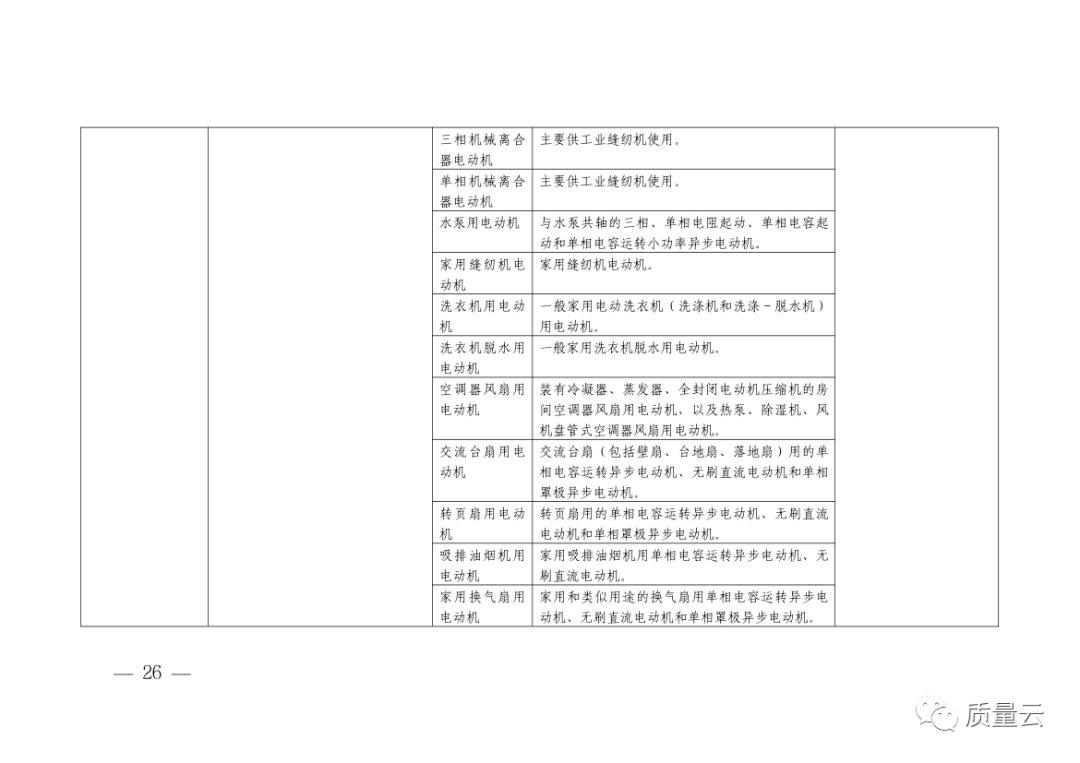 |  |  | 三相机械离合器电动机 | 主要供工业缝纫机使用。 |  |
|---|---|---|---|---|
|  |  | 单相机械离合器电动机 | 主要供工业缝纫机使用。 |  |
|  |  | 水泵用电动机 | 与水泵共轴的三相、单相电阻起动、单相电容起动和单相电容运转小功率异步电动机。 |  |
|  |  | 家用缝纫机电动机 | 家用缝纫机电动机。 |  |
|  |  | 洗衣机用电动机 | 一般家用电动洗衣机（洗涤机和洗涤－脱水机）用电动机。 |  |
|  |  | 洗衣机脱水用电动机 | 一般家用洗衣机脱水用电动机。 |  |
|  |  | 空调器风扇用电动机 | 装有冷凝器、蒸发器、全封闭电动机压缩机的房间空调器风扇用电动机，以及热泵、除湿机、风机盘管式空调器风扇用电动机。 |  |
|  |  | 交流台扇用电动机 | 交流台扇（包括壁扇、台地扇、落地扇）用的单相电容运转异步电动机、无刷直流电动机和单相罩极异步电动机。 |  |
|  |  | 转页扇用电动机 | 转页扇用的单相电容运转异步电动机、无刷直流电动机和单相罩极异步电动机。 |  |
|  |  | 吸排油烟机用电动机 | 家用吸排油烟机用单相电容运转异步电动机、无刷直流电动机。 |  |
|  |  | 家用换气扇用电动机 | 家用和类似用途的换气扇用单相电容运转异步电动机、无刷直流电动机和单相罩极异步电动机。 |  |

— 26 —

质量云